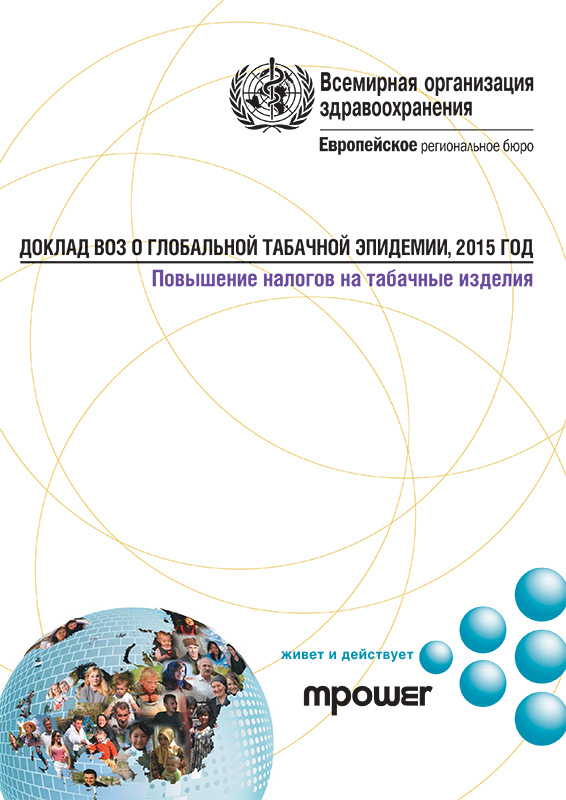 Всемирная организация здравоохранения

Европейское региональное бюро

ДОКЛАД ВОЗ О ГЛОБАЛЬНОЙ ТАБАЧНОЙ ЭПИДЕМИИ, 2015 ГОД

Повышение налогов на табачные изделия

живет и действует

mpower